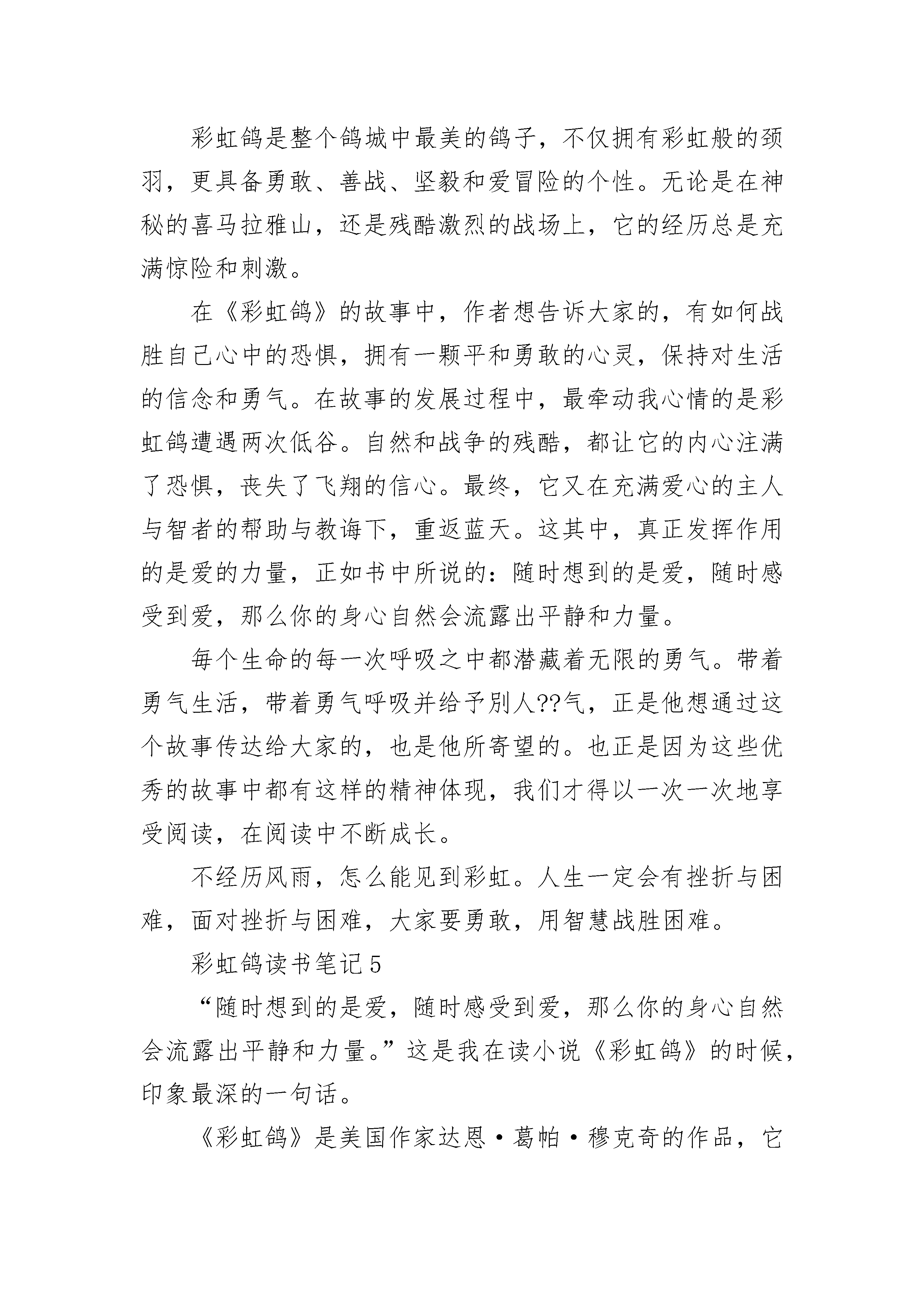 彩虹鸽是整个鸽城中最美的鸽子，不仅拥有彩虹般的颈羽，更具备勇敢、善战、坚毅和爱冒险的个性。无论是在神秘的喜马拉雅山，还是残酷激烈的战场上，它的经历总是充满惊险和刺激。

在《彩虹鸽》的故事中，作者想告诉大家的，有如何战胜自己心中的恐惧，拥有一颗平和勇敢的心灵，保持对生活的信念和勇气。在故事的发展过程中，最牵动我心情的是彩虹鸽遭遇两次低谷。自然和战争的残酷，都让它的内心注满了恐惧，丧失了飞翔的信心。最终，它又在充满爱心的主人与智者的帮助与教诲下，重返蓝天。这其中，真正发挥作用的是爱的力量，正如书中所说的：随时想到的是爱，随时感受到爱，那么你的身心自然会流露出平静和力量。

每个生命的每一次呼吸之中都潜藏着无限的勇气。带着勇气生活，带着勇气呼吸并给予别人??气，正是他想通过这个故事传达给大家的，也是他所寄望的。也正是因为这些优秀的故事中都有这样的精神体现，我们才得以一次一次地享受阅读，在阅读中不断成长。

不经历风雨，怎么能见到彩虹。人生一定会有挫折与困难，面对挫折与困难，大家要勇敢，用智慧战胜困难。

彩虹鸽读书笔记5

“随时想到的是爱，随时感受到爱，那么你的身心自然会流露出平静和力量。”这是我在读小说《彩虹鸽》的时候，印象最深的一句话。

《彩虹鸽》是美国作家达恩·葛帕·穆克奇的作品，它